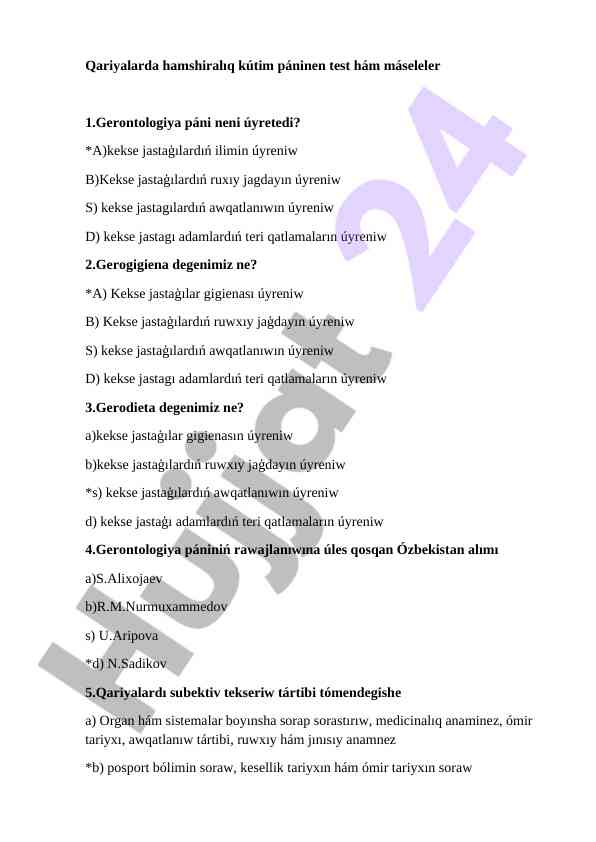 Qariyalarda hamshiralıq kútim páninen test hám máseleler

1.Gerontologiya páni neni úyretedi?

*A)kekse jastaǵılardıń ilimin úyreniw

B)Kekse jastaǵılardıń ruxıy jagdayın úyreniw

S) kekse jastagılardıń awqatlanıwın úyreniw

D) kekse jastagı adamlardıń teri qatlamaların úyreniw

2.Gerogigiena degenimiz ne?

*A) Kekse jastaǵılar gigienası úyreniw

B) Kekse jastaǵılardıń ruwxıy jaǵdayın úyreniw

S) kekse jastaǵılardıń awqatlanıwın úyreniw

D) kekse jastagı adamlardıń teri qatlamaların úyreniw

3.Gerodieta degenimiz ne?

a)kekse jastaǵılar gigienasın úyreniw

b)kekse jastaǵılardıń ruwxıy jaǵdayın úyreniw

*s) kekse jastaǵılardıń awqatlanıwın úyreniw

d) kekse jastaǵı adamlardıń teri qatlamaların úyreniw

4.Gerontologiya pániniń rawajlanıwına úles qosqan Ózbekistan alımı

a)S.Alixojaev

b)R.M.Nurmuxammedov

s) U.Aripova

*d) N.Sadikov

5.Qariyalardı subektiv tekseriw tártibi tómendegishe

a) Organ hám sistemalar boyınsha sorap sorastırıw, medicinalıq anaminez, ómir tariyxı, awqatlanıw tártibi, ruwxıy hám jınısıy anamnez

*b) posport bólimin soraw, kesellik tariyxın hám ómir tariyxın soraw

Hujjat 24